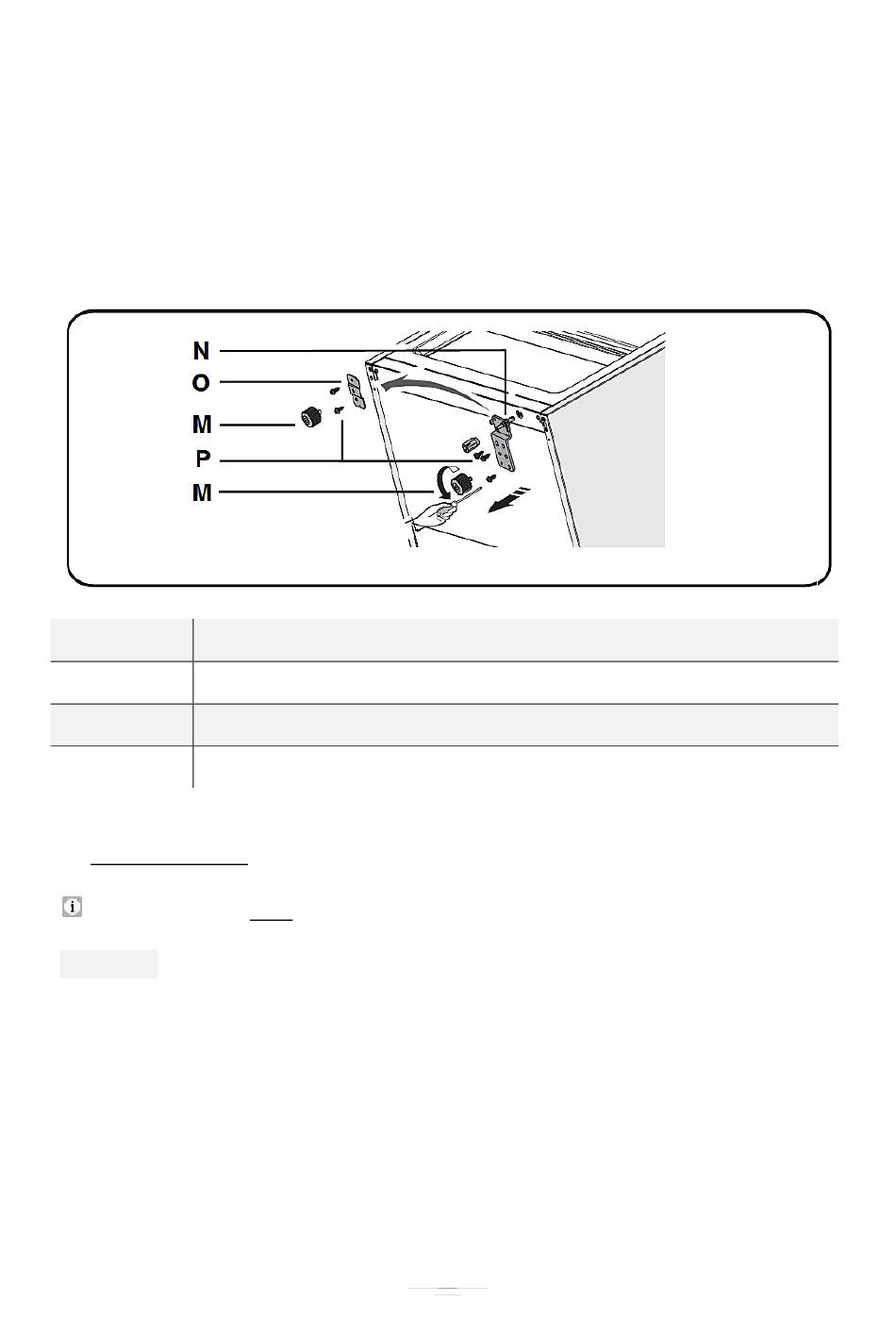 N
O
M
P
M